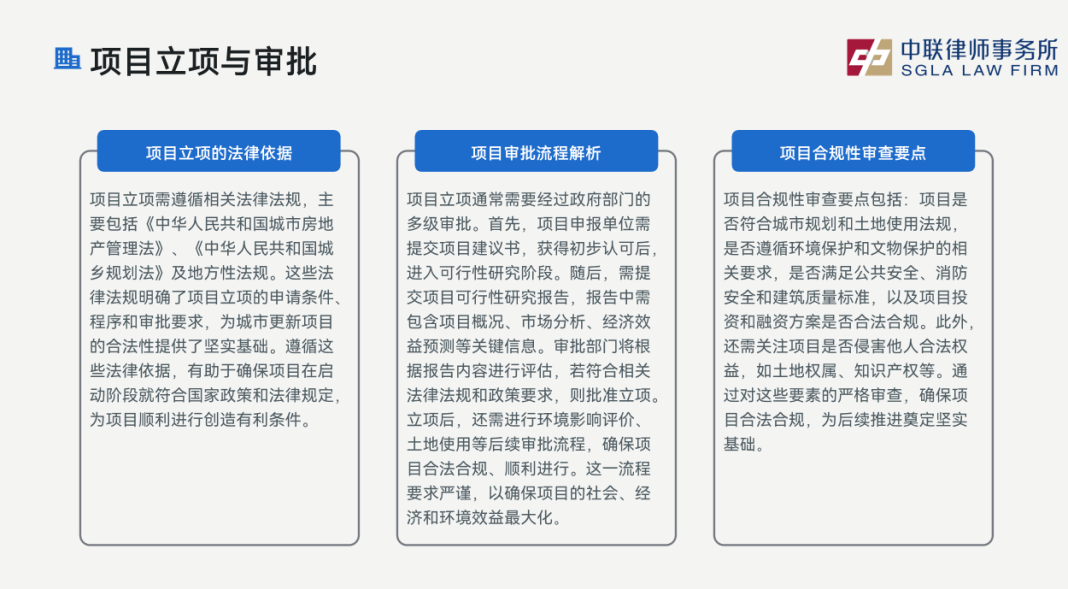 项目立项与审批

中联律师事务所
SGLA LAW FIRM

项目立项的法律依据

项目立项需遵循相关法律法规，主要包括《中华人民共和国城市房地产管理法》、《中华人民共和国城乡规划法》及地方性法规。这些法律法规明确了项目立项的申请条件、程序和审批要求，为城市更新项目的合法性提供了坚实基础。遵循这些法律依据，有助于确保项目在启动阶段就符合国家政策和法律规定，为项目顺利进行创造有利条件。

项目审批流程解析

项目立项通常需要经过政府部门的多级审批。首先，项目申报单位需提交项目建议书，获得初步认可后，进入可行性研究阶段。随后，需提交项目可行性研究报告，报告中需包含项目概况、市场分析、经济效益预测等关键信息。审批部门将根据报告内容进行评估，若符合相关法律法规和政策要求，则批准立项。立项后，还需进行环境影响评价、土地使用等后续审批流程，确保项目合法合规、顺利进行。这一流程要求严谨，以确保项目的社会、经济和环境效益最大化。

项目合规性审查要点

项目合规性审查要点包括：项目是否符合城市规划和土地使用法规，是否遵循环境保护和文物保护的相关要求，是否满足公共安全、消防安全和建筑质量标准，以及项目投资和融资方案是否合法合规。此外，还需关注项目是否侵害他人合法权益，如土地权属、知识产权等。通过对这些要素的严格审查，确保项目合法合规，为后续推进奠定坚实基础。